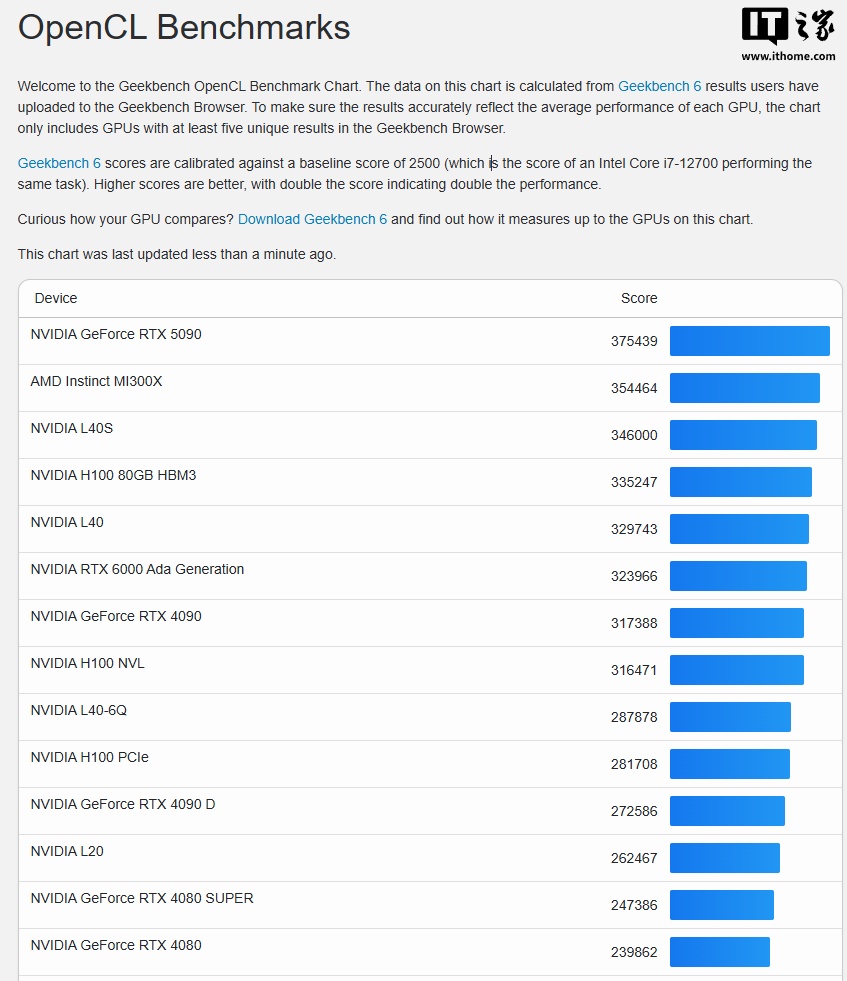 OpenCL Benchmarks

IT之家
www.ithome.com

Welcome to the Geekbench OpenCL Benchmark Chart. The data on this chart is calculated from Geekbench 6 results users have uploaded to the Geekbench Browser. To make sure the results accurately reflect the average performance of each GPU, the chart only includes GPUs with at least five unique results in the Geekbench Browser.

Geekbench 6 scores are calibrated against a baseline score of 2500 (which is the score of an Intel Core i7-12700 performing the same task). Higher scores are better, with double the score indicating double the performance.

Curious how your GPU compares? Download Geekbench 6 and find out how it measures up to the GPUs on this chart.

This chart was last updated less than a minute ago.

| Device | Score |
|---|---|
| NVIDIA GeForce RTX 5090 | 375439 |
| AMD Instinct MI300X | 354464 |
| NVIDIA L40S | 346000 |
| NVIDIA H100 80GB HBM3 | 335247 |
| NVIDIA L40 | 329743 |
| NVIDIA RTX 6000 Ada Generation | 323966 |
| NVIDIA GeForce RTX 4090 | 317388 |
| NVIDIA H100 NVL | 316471 |
| NVIDIA L40-6Q | 287878 |
| NVIDIA H100 PCIe | 281708 |
| NVIDIA GeForce RTX 4090 D | 272586 |
| NVIDIA L20 | 262467 |
| NVIDIA GeForce RTX 4080 SUPER | 247386 |
| NVIDIA GeForce RTX 4080 | 239862 |